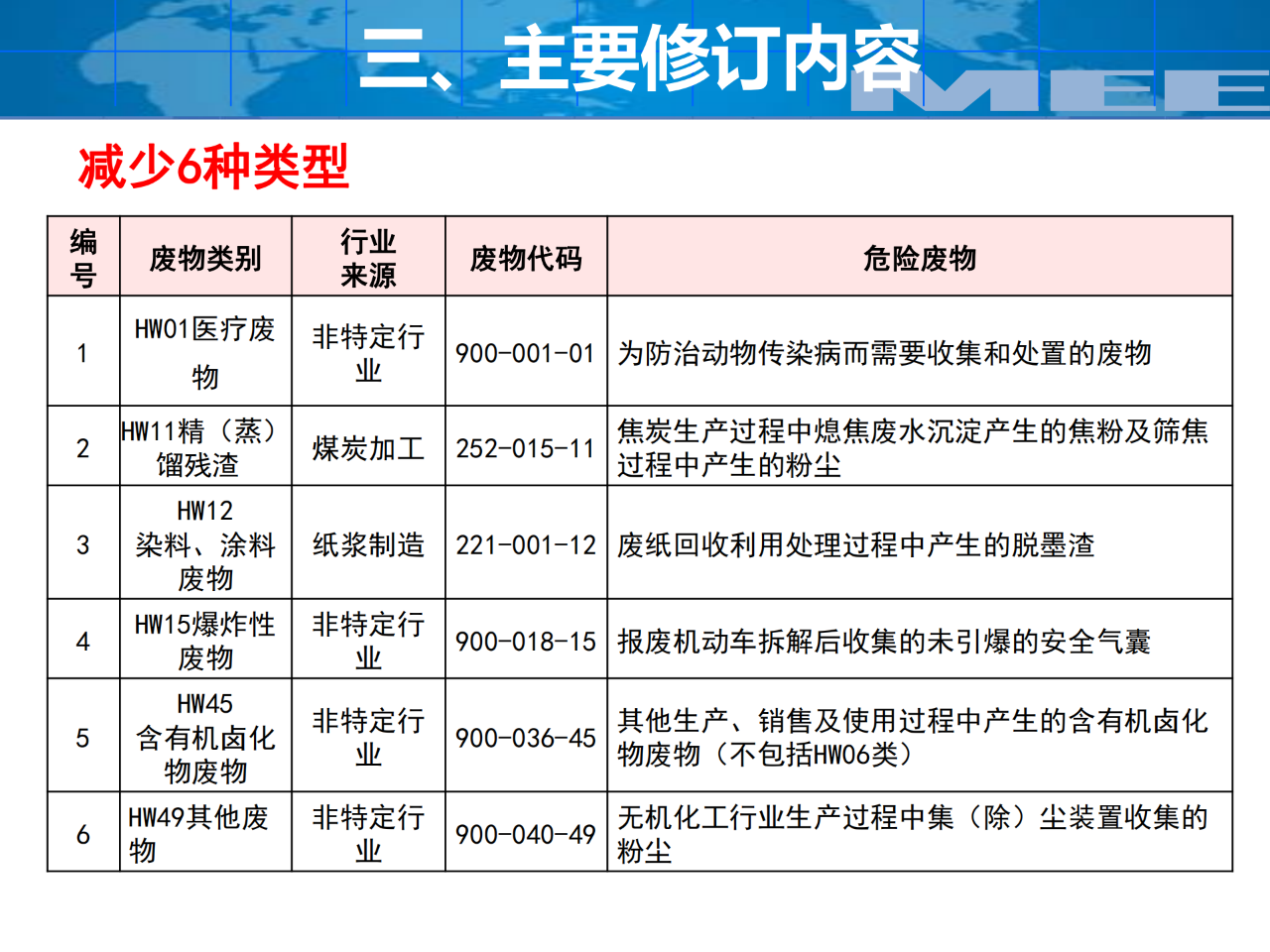 三、主要修订内容

MEE

减少6种类型

| 编号 | 废物类别 | 行业来源 | 废物代码 | 危险废物 |
|---|---|---|---|---|
| 1 | HW01医疗废物 | 非特定行业 | 900-001-01 | 为防治动物传染病而需要收集和处置的废物 |
| 2 | HW11精（蒸）馏残渣 | 煤炭加工 | 252-015-11 | 焦炭生产过程中熄焦废水沉淀产生的焦粉及筛焦过程中产生的粉尘 |
| 3 | HW12 染料、涂料废物 | 纸浆制造 | 221-001-12 | 废纸回收利用处理过程中产生的脱墨渣 |
| 4 | HW15爆炸性废物 | 非特定行业 | 900-018-15 | 报废机动车拆解后收集的未引爆的安全气囊 |
| 5 | HW45 含有机卤化物废物 | 非特定行业 | 900-036-45 | 其他生产、销售及使用过程中产生的含有机卤化物废物（不包括HW06类） |
| 6 | HW49其他废物 | 非特定行业 | 900-040-49 | 无机化工行业生产过程中集（除）尘装置收集的粉尘 |